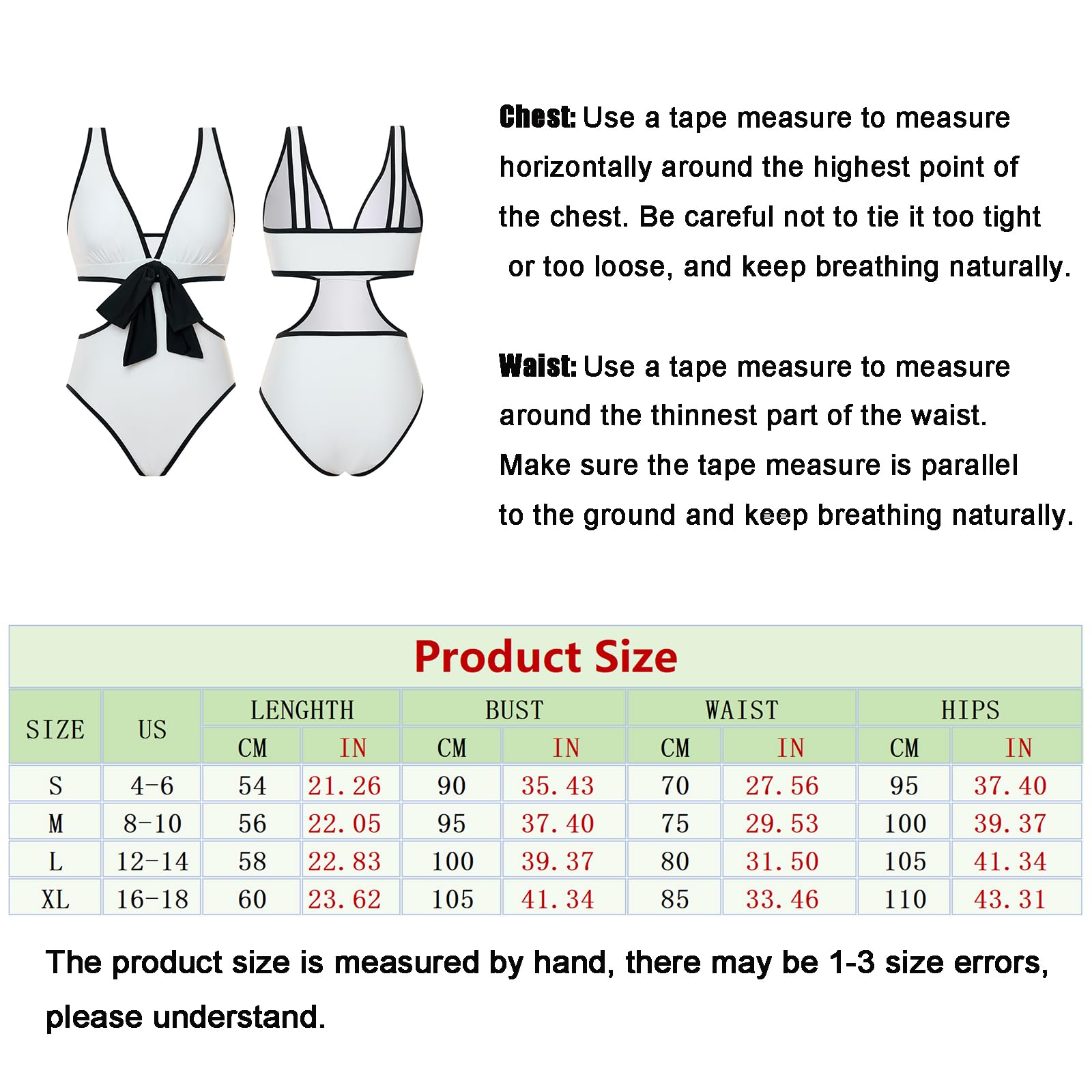 Chest: Use a tape measure to measure horizontally around the highest point of the chest. Be careful not to tie it too tight or too loose, and keep breathing naturally.

Waist: Use a tape measure to measure around the thinnest part of the waist. Make sure the tape measure is parallel to the ground and keep breathing naturally.

Product Size

| SIZE | US | LENGHTH CM | LENGHTH IN | BUST CM | BUST IN | WAIST CM | WAIST IN | HIPS CM | HIPS IN |
|---|---|---|---|---|---|---|---|---|---|
| S | 4-6 | 54 | 21.26 | 90 | 35.43 | 70 | 27.56 | 95 | 37.40 |
| M | 8-10 | 56 | 22.05 | 95 | 37.40 | 75 | 29.53 | 100 | 39.37 |
| L | 12-14 | 58 | 22.83 | 100 | 39.37 | 80 | 31.50 | 105 | 41.34 |
| XL | 16-18 | 60 | 23.62 | 105 | 41.34 | 85 | 33.46 | 110 | 43.31 |

The product size is measured by hand, there may be 1-3 size errors, please understand.